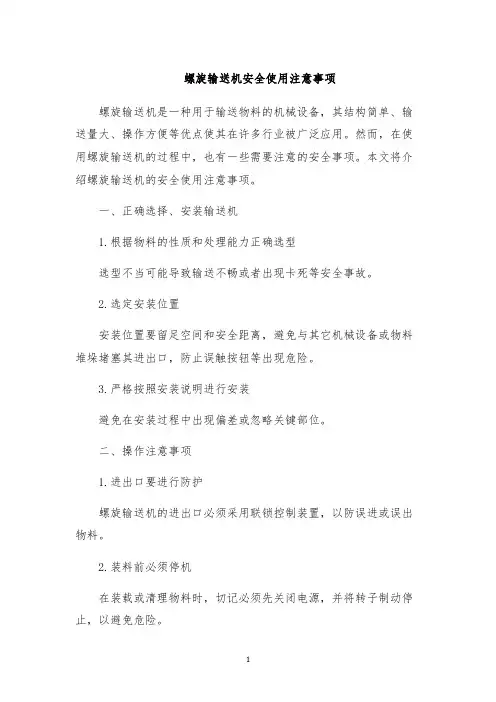 螺旋输送机安全使用注意事项

螺旋输送机是一种用于输送物料的机械设备，其结构简单、输送量大、操作方便等优点使其在许多行业被广泛应用。然而，在使用螺旋输送机的过程中，也有一些需要注意的安全事项。本文将介绍螺旋输送机的安全使用注意事项。

一、正确选择、安装输送机

1. 根据物料的性质和处理能力正确选型

选型不当可能导致输送不畅或者出现卡死等安全事故。

2. 选定安装位置

安装位置要留足空间和安全距离，避免与其它机械设备或物料堆垛堵塞其进出口，防止误触按钮等出现危险。

3. 严格按照安装说明进行安装

避免在安装过程中出现偏差或忽略关键部位。

二、操作注意事项

1. 进出口要进行防护

螺旋输送机的进出口必须采用联锁控制装置，以防误进或误出物料。

2. 装料前必须停机

在装载或清理物料时，切记必须先关闭电源，并将转子制动停止，以避免危险。

1